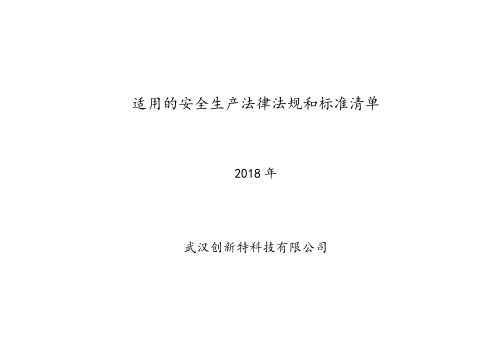 适用的安全生产法律法规和标准清单

2018 年

武汉创新特科技有限公司